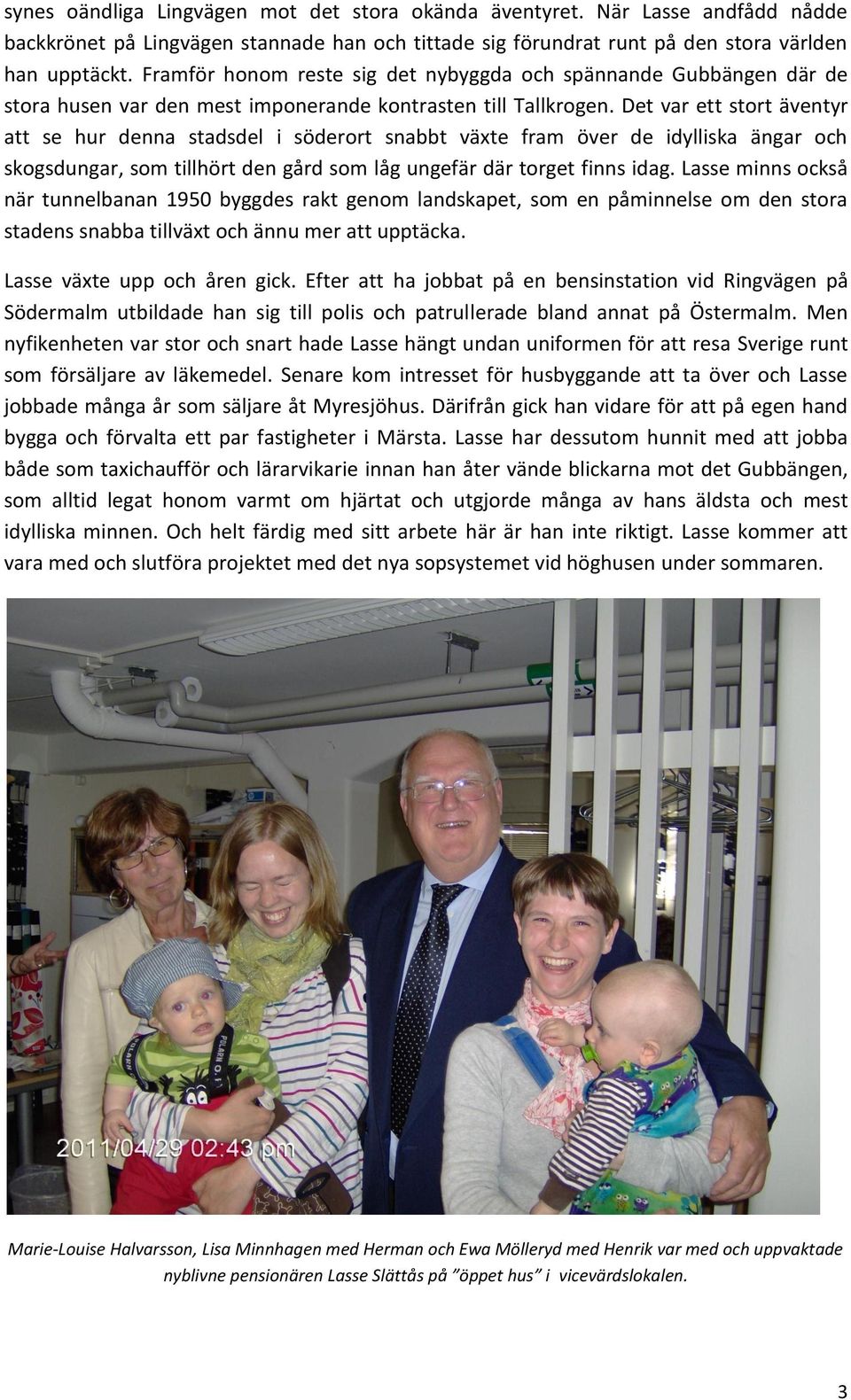 synes oändliga Lingvägen mot det stora okända äventyret. När Lasse andfådd nådde backkrönet på Lingvägen stannade han och tittade sig förundrat runt på den stora världen han upptäckt. Framför honom reste sig det nybyggda och spännande Gubbängen där de stora husen var den mest imponerande kontrasten till Tallkrogen. Det var ett stort äventyr att se hur denna stadsdel i söderort snabbt växte fram över de idylliska ängar och skogsdungar, som tillhört den gård som låg ungefär där torget finns idag. Lasse minns också när tunnelbanan 1950 byggdes rakt genom landskapet, som en påminnelse om den stora stadens snabba tillväxt och ännu mer att upptäcka.

Lasse växte upp och åren gick. Efter att ha jobbat på en bensinstation vid Ringvägen på Södermalm utbildade han sig till polis och patrullerade bland annat på Östermalm. Men nyfikenheten var stor och snart hade Lasse hängt undan uniformen för att resa Sverige runt som försäljare av läkemedel. Senare kom intresset för husbyggande att ta över och Lasse jobbade många år som säljare åt Myresjöhus. Därifrån gick han vidare för att på egen hand bygga och förvalta ett par fastigheter i Märsta. Lasse har dessutom hunnit med att jobba både som taxichaufför och lärarvikarie innan han åter vände blickarna mot det Gubbängen, som alltid legat honom varmt om hjärtat och utgjorde många av hans äldsta och mest idylliska minnen. Och helt färdig med sitt arbete här är han inte riktigt. Lasse kommer att vara med och slutföra projektet med det nya sopsystemet vid höghusen under sommaren.

2011/04/29 02:43 pm

Marie-Louise Halvarsson, Lisa Minnhagen med Herman och Ewa Mölleryd med Henrik var med och uppvaktade nyblivne pensionären Lasse Slättås på ”öppet hus” i vicevärdslokalen.

3